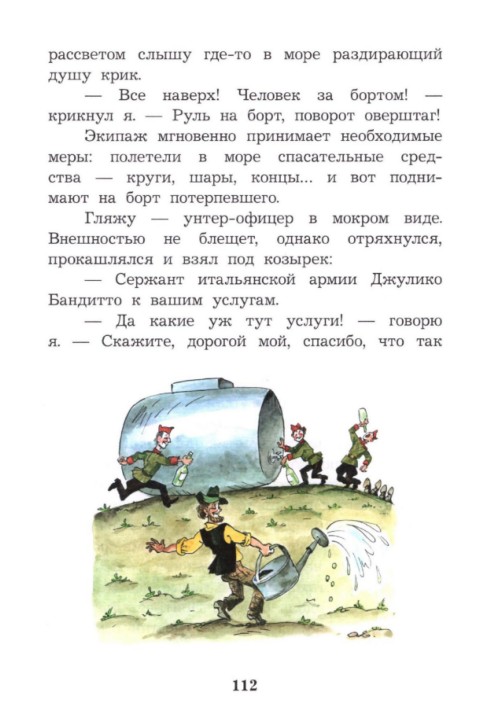 рассветом слышу где-то в море раздирающий душу крик.

— Все наверх! Человек за бортом! — крикнул я. — Руль на борт, поворот оверштаг!

Экипаж мгновенно принимает необходимые меры: полетели в море спасательные средства — круги, шары, концы... и вот поднимают на борт потерпевшего.

Гляжу — унтер-офицер в мокром виде. Внешностью не блещет, однако отряхнулся, прокашлялся и взял под козырек:

— Сержант итальянской армии Джулико Бандитто к вашим услугам.

— Да какие уж тут услуги! — говорю я. — Скажите, дорогой мой, спасибо, что так

112